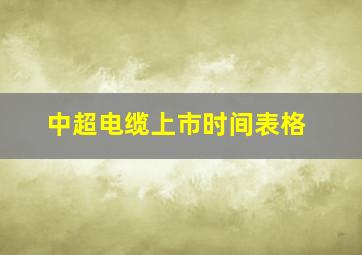 中超电缆上市时间表格